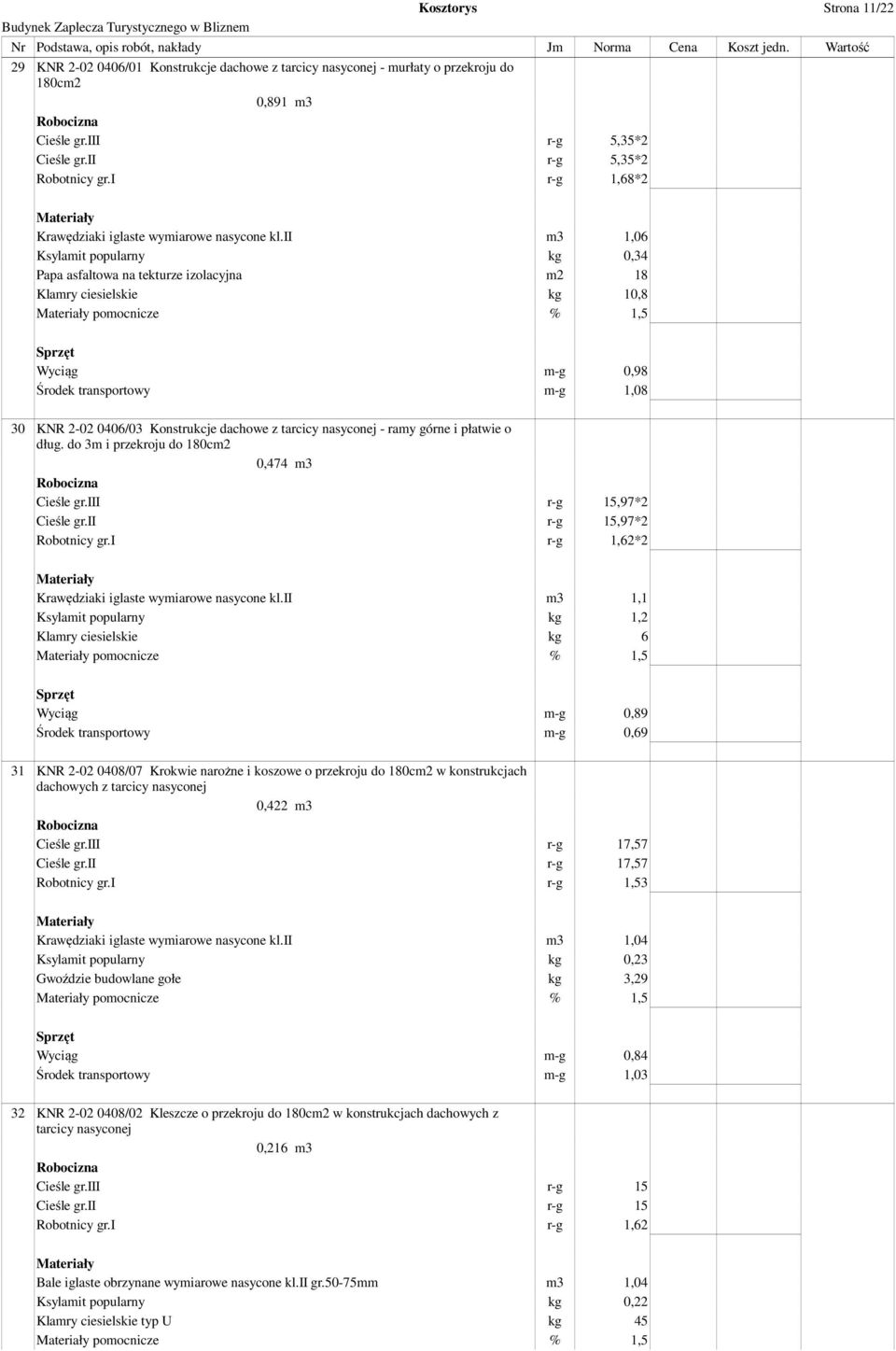 Budynek Zaplecza Turystycznego w Bliznem Kosztorys Strona 11/22

| Nr | Podstawa, opis robót, nakłady | Jm | Norma | Cena | Koszt jedn. | Wartość |
|---|---|---|---|---|---|---|
| 29 | KNR 2-02 0406/01 Konstrukcje dachowe z tarcicy nasyconej - murłaty o przekroju do 180cm2 | | | | | |
| | 0,891 m3 | | | | | |
| | Robocizna | | | | | |
| | Cieśle gr.III | r-g | 5,35*2 | | | |
| | Cieśle gr.II | r-g | 5,35*2 | | | |
| | Robotnicy gr.I | r-g | 1,68*2 | | | |
| | Materiały | | | | | |
| | Krawędziaki iglaste wymiarowe nasycone kl.II | m3 | 1,06 | | | |
| | Ksylamit popularny | kg | 0,34 | | | |
| | Papa asfaltowa na tekturze izolacyjna | m2 | 18 | | | |
| | Klamry ciesielskie | kg | 10,8 | | | |
| | Materiały pomocnicze | % | 1,5 | | | |
| | Sprzęt | | | | | |
| | Wyciąg | m-g | 0,98 | | | |
| | Środek transportowy | m-g | 1,08 | | | |
| 30 | KNR 2-02 0406/03 Konstrukcje dachowe z tarcicy nasyconej - ramy górne i płatwie o dług. do 3m i przekroju do 180cm2 | | | | | |
| | 0,474 m3 | | | | | |
| | Robocizna | | | | | |
| | Cieśle gr.III | r-g | 15,97*2 | | | |
| | Cieśle gr.II | r-g | 15,97*2 | | | |
| | Robotnicy gr.I | r-g | 1,62*2 | | | |
| | Materiały | | | | | |
| | Krawędziaki iglaste wymiarowe nasycone kl.II | m3 | 1,1 | | | |
| | Ksylamit popularny | kg | 1,2 | | | |
| | Klamry ciesielskie | kg | 6 | | | |
| | Materiały pomocnicze | % | 1,5 | | | |
| | Sprzęt | | | | | |
| | Wyciąg | m-g | 0,89 | | | |
| | Środek transportowy | m-g | 0,69 | | | |
| 31 | KNR 2-02 0408/07 Krokwie narożne i koszowe o przekroju do 180cm2 w konstrukcjach dachowych z tarcicy nasyconej | | | | | |
| | 0,422 m3 | | | | | |
| | Robocizna | | | | | |
| | Cieśle gr.III | r-g | 17,57 | | | |
| | Cieśle gr.II | r-g | 17,57 | | | |
| | Robotnicy gr.I | r-g | 1,53 | | | |
| | Materiały | | | | | |
| | Krawędziaki iglaste wymiarowe nasycone kl.II | m3 | 1,04 | | | |
| | Ksylamit popularny | kg | 0,23 | | | |
| | Gwoździe budowlane gołe | kg | 3,29 | | | |
| | Materiały pomocnicze | % | 1,5 | | | |
| | Sprzęt | | | | | |
| | Wyciąg | m-g | 0,84 | | | |
| | Środek transportowy | m-g | 1,03 | | | |
| 32 | KNR 2-02 0408/02 Kleszcze o przekroju do 180cm2 w konstrukcjach dachowych z tarcicy nasyconej | | | | | |
| | 0,216 m3 | | | | | |
| | Robocizna | | | | | |
| | Cieśle gr.III | r-g | 15 | | | |
| | Cieśle gr.II | r-g | 15 | | | |
| | Robotnicy gr.I | r-g | 1,62 | | | |
| | Materiały | | | | | |
| | Bale iglaste obrzynane wymiarowe nasycone kl.II gr.50-75mm | m3 | 1,04 | | | |
| | Ksylamit popularny | kg | 0,22 | | | |
| | Klamry ciesielskie typ U | kg | 45 | | | |
| | Materiały pomocnicze | % | 1,5 | | | |